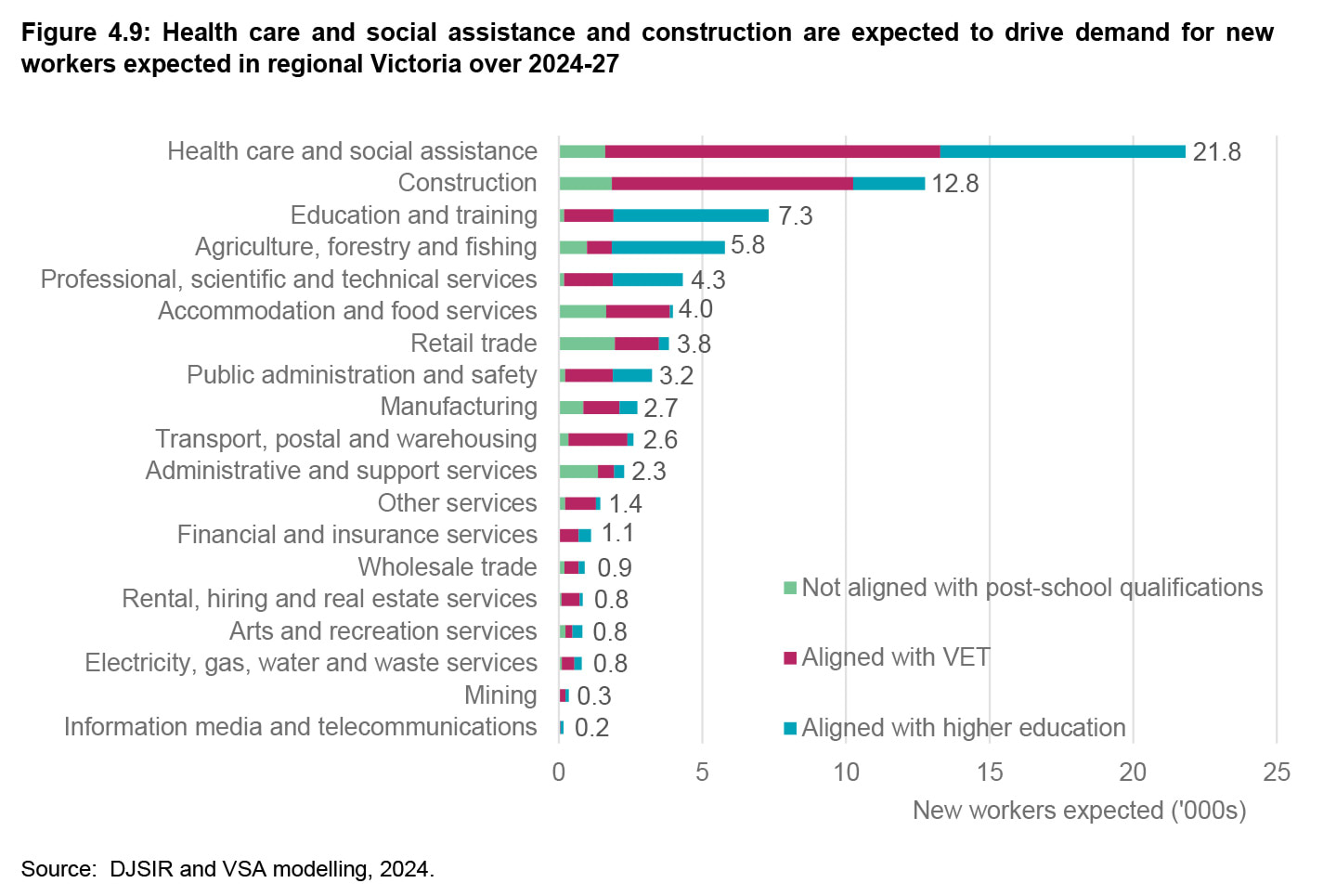 Figure 4.9: Health care and social assistance and construction are expected to drive demand for new workers expected in regional Victoria over 2024-27

Health care and social assistance 21.8
Construction 12.8
Education and training 7.3
Agriculture, forestry and fishing 5.8
Professional, scientific and technical services 4.3
Accommodation and food services 4.0
Retail trade 3.8
Public administration and safety 3.2
Manufacturing 2.7
Transport, postal and warehousing 2.6
Administrative and support services 2.3
Other services 1.4
Financial and insurance services 1.1
Wholesale trade 0.9
Rental, hiring and real estate services 0.8
Arts and recreation services 0.8
Electricity, gas, water and waste services 0.8
Mining 0.3
Information media and telecommunications 0.2

Not aligned with post-school qualifications
Aligned with VET
Aligned with higher education

0 5 10 15 20 25
New workers expected ('000s)

Source: DJSIR and VSA modelling, 2024.